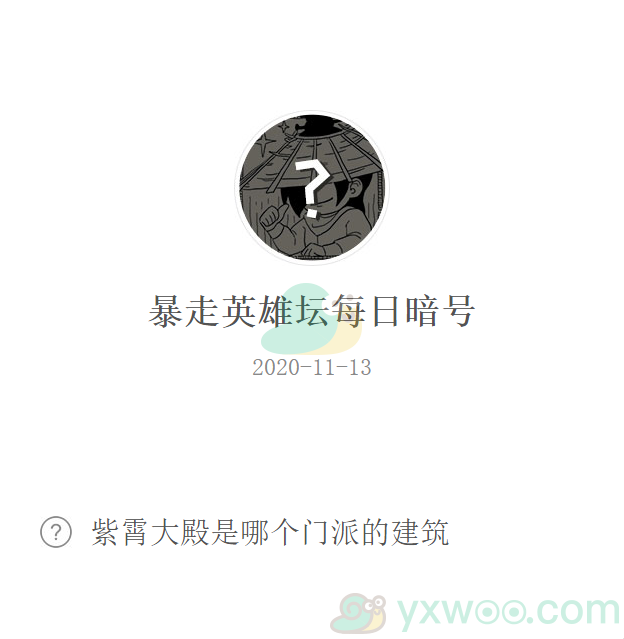 ?

暴走英雄坛每日暗号

2020-11-13

? 紫霄大殿是哪个门派的建筑

yxwoo.com